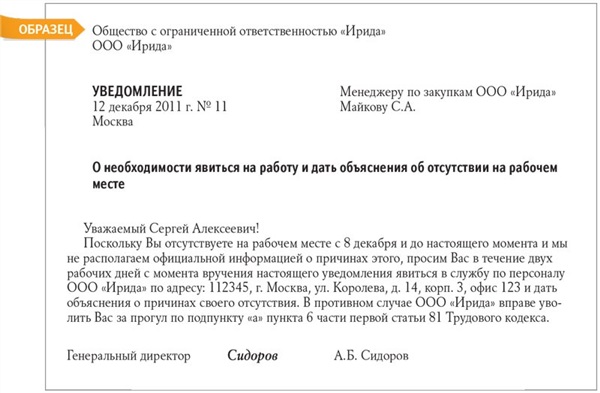 ОБРАЗЕЦ

Общество с ограниченной ответственностью «Ирида»
ООО «Ирида»

УВЕДОМЛЕНИЕ
12 декабря 2011 г. № 11
Москва

Менеджеру по закупкам ООО «Ирида»
Майкову С.А.

О необходимости явиться на работу и дать объяснения об отсутствии на рабочем месте

Уважаемый Сергей Алексеевич!

Поскольку Вы отсутствуете на рабочем месте с 8 декабря и до настоящего момента и мы не располагаем официальной информацией о причинах этого, просим Вас в течение двух рабочих дней с момента вручения настоящего уведомления явиться в службу по персоналу ООО «Ирида» по адресу: 112345, г. Москва, ул. Королева, д. 14, корп. 3, офис 123 и дать объяснения о причинах своего отсутствия. В противном случае ООО «Ирида» вправе уволить Вас за прогул по подпункту «а» пункта 6 части первой статьи 81 Трудового кодекса.

Генеральный директор Сидоров А.Б. Сидоров